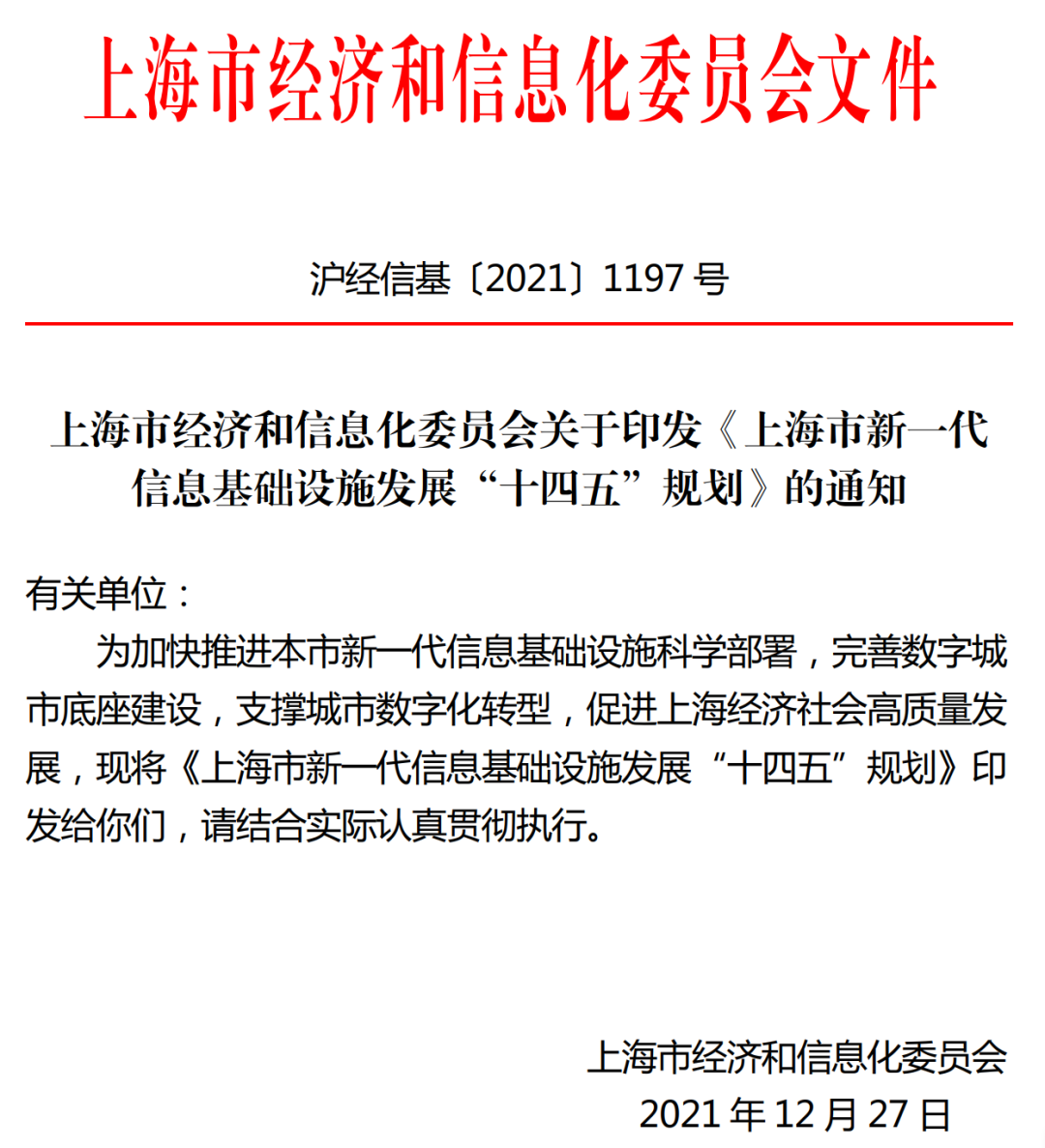 上海市经济和信息化委员会文件

沪经信基〔2021〕1197 号

上海市经济和信息化委员会关于印发《上海市新一代信息基础设施发展“十四五”规划》的通知

有关单位：

为加快推进本市新一代信息基础设施科学部署，完善数字城市底座建设，支撑城市数字化转型，促进上海经济社会高质量发展，现将《上海市新一代信息基础设施发展“十四五”规划》印发给你们，请结合实际认真贯彻执行。

上海市经济和信息化委员会
2021 年 12 月 27 日